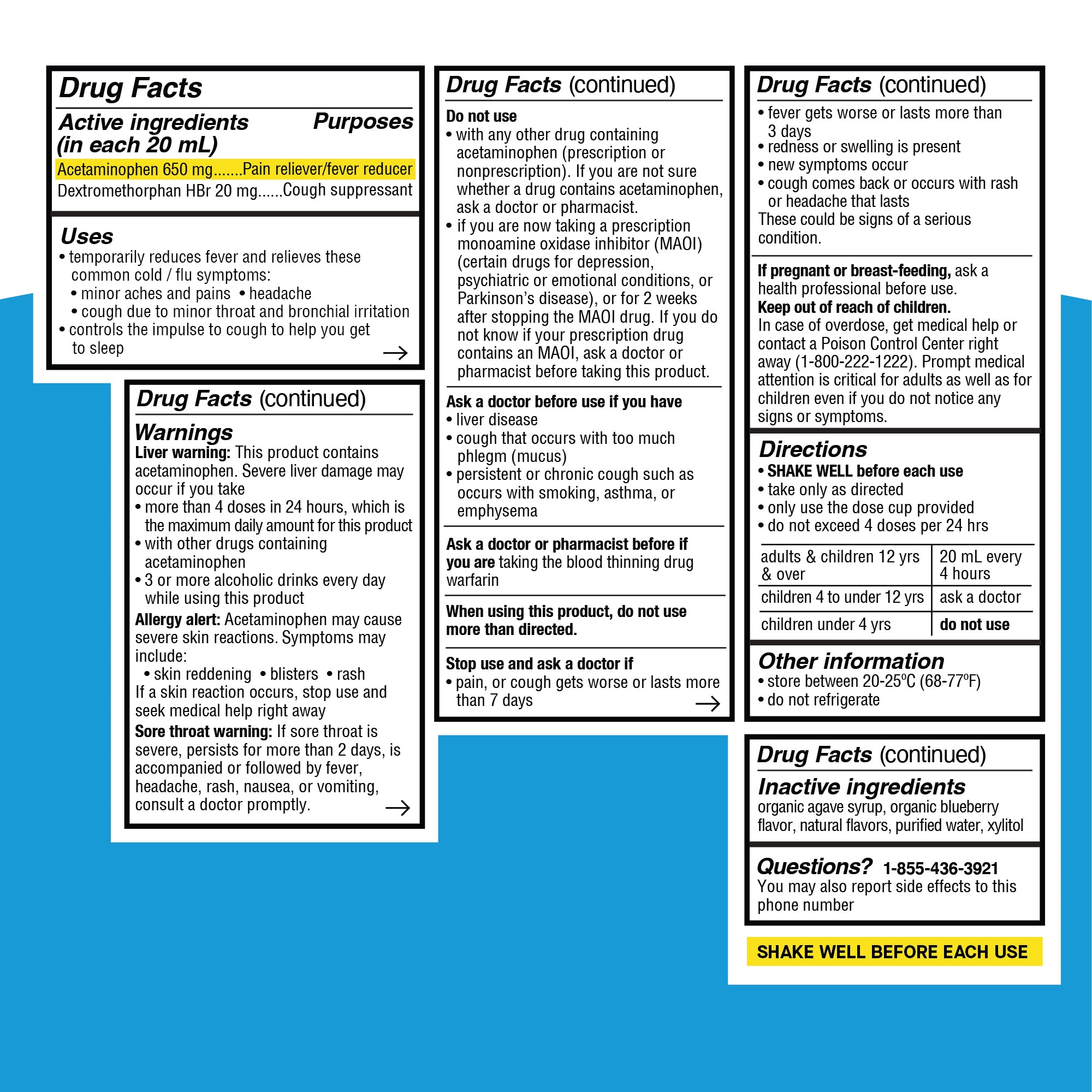 Drug Facts

Active ingredients (in each 20 mL) Purposes

Acetaminophen 650 mg.......Pain reliever/fever reducer
Dextromethorphan HBr 20 mg......Cough suppressant

Uses
• temporarily reduces fever and relieves these common cold / flu symptoms:
• minor aches and pains • headache
• cough due to minor throat and bronchial irritation
• controls the impulse to cough to help you get to sleep

Drug Facts (continued)

Warnings
Liver warning: This product contains acetaminophen. Severe liver damage may occur if you take
• more than 4 doses in 24 hours, which is the maximum daily amount for this product
• with other drugs containing acetaminophen
• 3 or more alcoholic drinks every day while using this product
Allergy alert: Acetaminophen may cause severe skin reactions. Symptoms may include:
• skin reddening • blisters • rash
If a skin reaction occurs, stop use and seek medical help right away
Sore throat warning: If sore throat is severe, persists for more than 2 days, is accompanied or followed by fever, headache, rash, nausea, or vomiting, consult a doctor promptly.

Drug Facts (continued)

Do not use
• with any other drug containing acetaminophen (prescription or nonprescription). If you are not sure whether a drug contains acetaminophen, ask a doctor or pharmacist.
• if you are now taking a prescription monoamine oxidase inhibitor (MAOI) (certain drugs for depression, psychiatric or emotional conditions, or Parkinson's disease), or for 2 weeks after stopping the MAOI drug. If you do not know if your prescription drug contains an MAOI, ask a doctor or pharmacist before taking this product.

Ask a doctor before use if you have
• liver disease
• cough that occurs with too much phlegm (mucus)
• persistent or chronic cough such as occurs with smoking, asthma, or emphysema

Ask a doctor or pharmacist before if you are taking the blood thinning drug warfarin

When using this product, do not use more than directed.

Stop use and ask a doctor if
• pain, or cough gets worse or lasts more than 7 days

Drug Facts (continued)
• fever gets worse or lasts more than 3 days
• redness or swelling is present
• new symptoms occur
• cough comes back or occurs with rash or headache that lasts
These could be signs of a serious condition.

If pregnant or breast-feeding, ask a health professional before use.
Keep out of reach of children.
In case of overdose, get medical help or contact a Poison Control Center right away (1-800-222-1222). Prompt medical attention is critical for adults as well as for children even if you do not notice any signs or symptoms.

Directions
• SHAKE WELL before each use
• take only as directed
• only use the dose cup provided
• do not exceed 4 doses per 24 hrs

| adults & children 12 yrs & over | 20 mL every 4 hours |
|---|---|
| children 4 to under 12 yrs | ask a doctor |
| children under 4 yrs | do not use |

Other information
• store between 20-25ºC (68-77ºF)
• do not refrigerate

Drug Facts (continued)

Inactive ingredients
organic agave syrup, organic blueberry flavor, natural flavors, purified water, xylitol

Questions? 1-855-436-3921
You may also report side effects to this phone number

SHAKE WELL BEFORE EACH USE